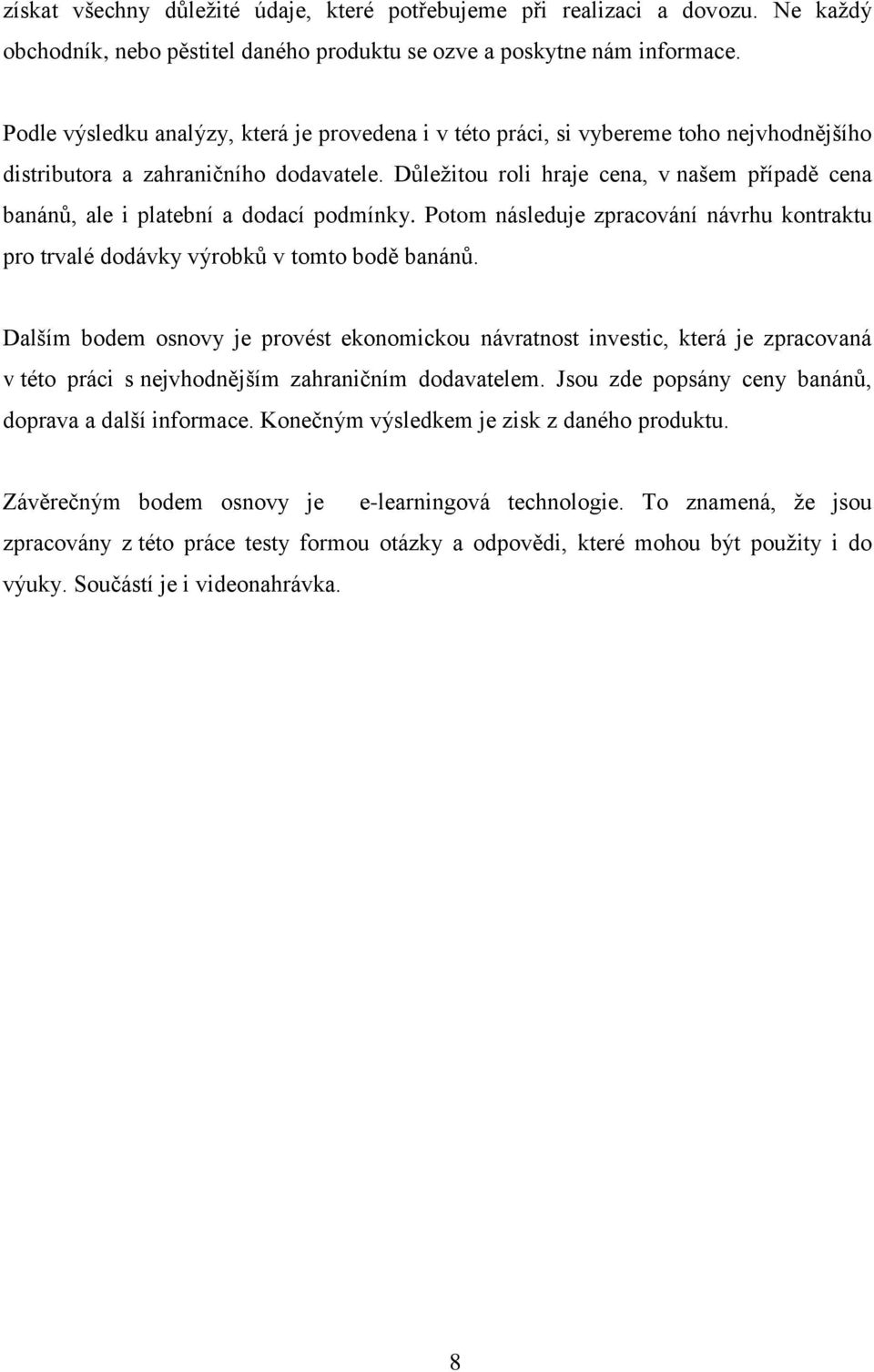 získat všechny důležité údaje, které potřebujeme při realizaci a dovozu. Ne každý obchodník, nebo pěstitel daného produktu se ozve a poskytne nám informace.

Podle výsledku analýzy, která je provedena i v této práci, si vybereme toho nejvhodnějšího distributora a zahraničního dodavatele. Důležitou roli hraje cena, v našem případě cena banánů, ale i platební a dodací podmínky. Potom následuje zpracování návrhu kontraktu pro trvalé dodávky výrobků v tomto bodě banánů.

Dalším bodem osnovy je provést ekonomickou návratnost investic, která je zpracovaná v této práci s nejvhodnějším zahraničním dodavatelem. Jsou zde popsány ceny banánů, doprava a další informace. Konečným výsledkem je zisk z daného produktu.

Závěrečným bodem osnovy je e-learningová technologie. To znamená, že jsou zpracovány z této práce testy formou otázky a odpovědi, které mohou být použity i do výuky. Součástí je i videonahrávka.

8